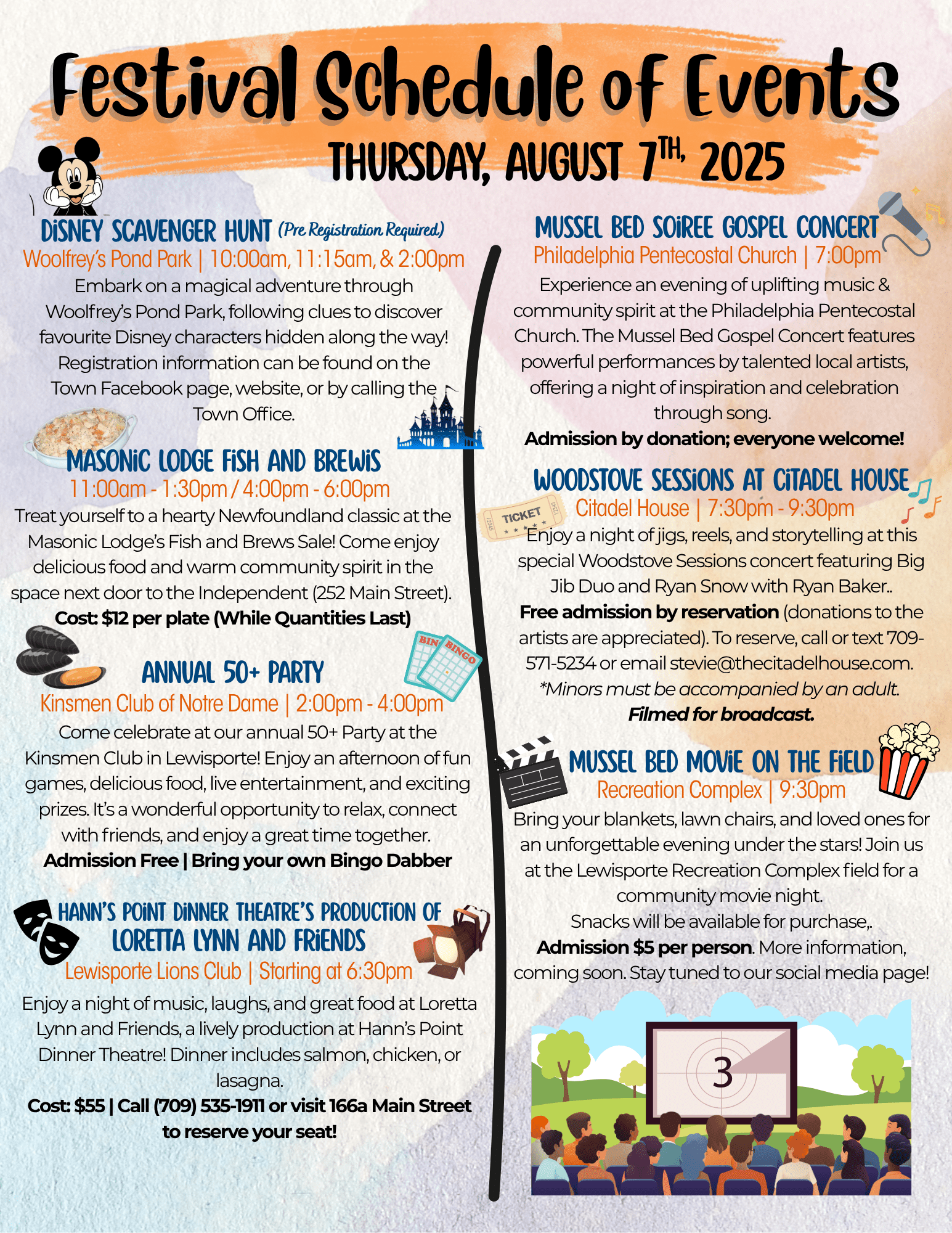 Festival Schedule of Events

THURSDAY, AUGUST 7TH, 2025

DISNEY SCAVENGER HUNT (Pre Registration Required)
Woolfrey's Pond Park | 10:00am, 11:15am, & 2:00pm
Embark on a magical adventure through Woolfrey's Pond Park, following clues to discover favourite Disney characters hidden along the way! Registration information can be found on the Town Facebook page, website, or by calling the Town Office.

MASONIC LODGE FISH AND BREWIS
11:00am - 1:30pm / 4:00pm - 6:00pm
Treat yourself to a hearty Newfoundland classic at the Masonic Lodge's Fish and Brews Sale! Come enjoy delicious food and warm community spirit in the space next door to the Independent (252 Main Street).
Cost: $12 per plate (While Quantities Last)

BINGO

ANNUAL 50+ PARTY
Kinsmen Club of Notre Dame | 2:00pm - 4:00pm
Come celebrate at our annual 50+ Party at the Kinsmen Club in Lewisporte! Enjoy an afternoon of fun games, delicious food, live entertainment, and exciting prizes. It's a wonderful opportunity to relax, connect with friends, and enjoy a great time together.
Admission Free | Bring your own Bingo Dabber

HANN'S POINT DINNER THEATRE'S PRODUCTION OF LORETTA LYNN AND FRIENDS
Lewisporte Lions Club | Starting at 6:30pm
Enjoy a night of music, laughs, and great food at Loretta Lynn and Friends, a lively production at Hann's Point Dinner Theatre! Dinner includes salmon, chicken, or lasagna.
Cost: $55 | Call (709) 535-1911 or visit 166a Main Street to reserve your seat!

MUSSEL BED SOIREE GOSPEL CONCERT
Philadelphia Pentecostal Church | 7:00pm
Experience an evening of uplifting music & community spirit at the Philadelphia Pentecostal Church. The Mussel Bed Gospel Concert features powerful performances by talented local artists, offering a night of inspiration and celebration through song.
Admission by donation; everyone welcome!

WOODSTOVE SESSIONS AT CITADEL HOUSE
TICKET
Citadel House | 7:30pm - 9:30pm
Enjoy a night of jigs, reels, and storytelling at this special Woodstove Sessions concert featuring Big Jib Duo and Ryan Snow with Ryan Baker..
Free admission by reservation (donations to the artists are appreciated). To reserve, call or text 709-571-5234 or email stevie@thecitadelhouse.com.
*Minors must be accompanied by an adult.
Filmed for broadcast.

MUSSEL BED MOVIE ON THE FIELD
Recreation Complex | 9:30pm
Bring your blankets, lawn chairs, and loved ones for an unforgettable evening under the stars! Join us at the Lewisporte Recreation Complex field for a community movie night.
Snacks will be available for purchase,.
Admission $5 per person. More information, coming soon. Stay tuned to our social media page!

3